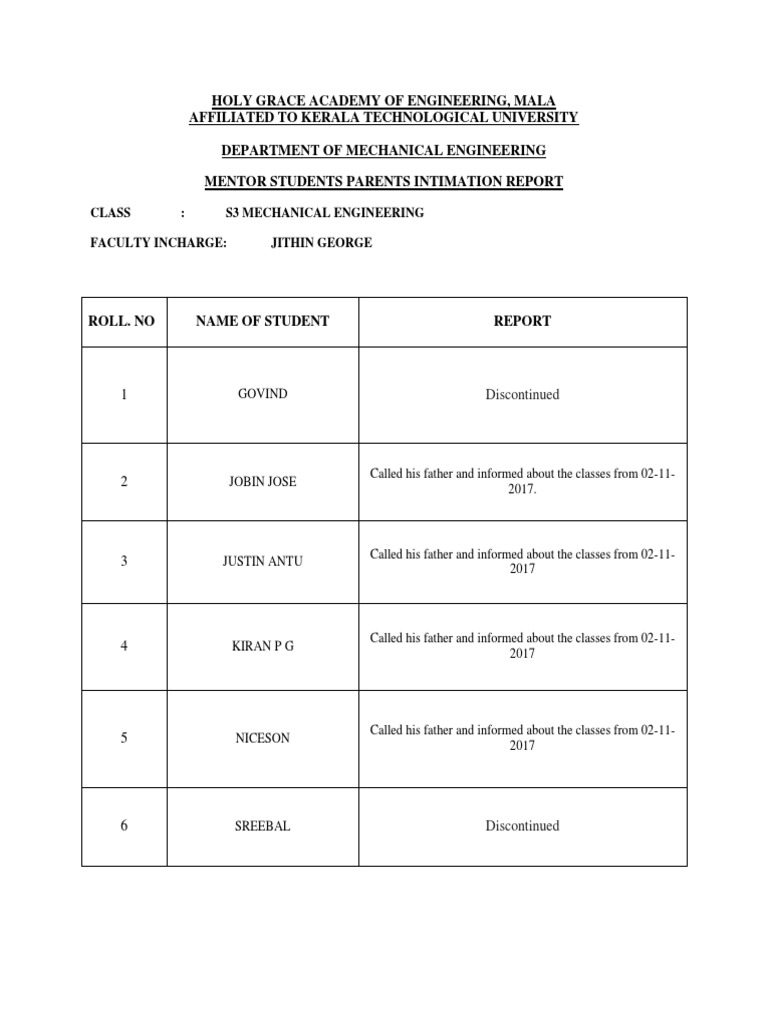 HOLY GRACE ACADEMY OF ENGINEERING, MALA
AFFILIATED TO KERALA TECHNOLOGICAL UNIVERSITY

DEPARTMENT OF MECHANICAL ENGINEERING

MENTOR STUDENTS PARENTS INTIMATION REPORT

CLASS : S3 MECHANICAL ENGINEERING

FACULTY INCHARGE: JITHIN GEORGE

| ROLL. NO | NAME OF STUDENT | REPORT |
|---|---|---|
| 1 | GOVIND | Discontinued |
| 2 | JOBIN JOSE | Called his father and informed about the classes from 02-11-2017. |
| 3 | JUSTIN ANTU | Called his father and informed about the classes from 02-11-2017 |
| 4 | KIRAN P G | Called his father and informed about the classes from 02-11-2017 |
| 5 | NICESON | Called his father and informed about the classes from 02-11-2017 |
| 6 | SREEBAL | Discontinued |